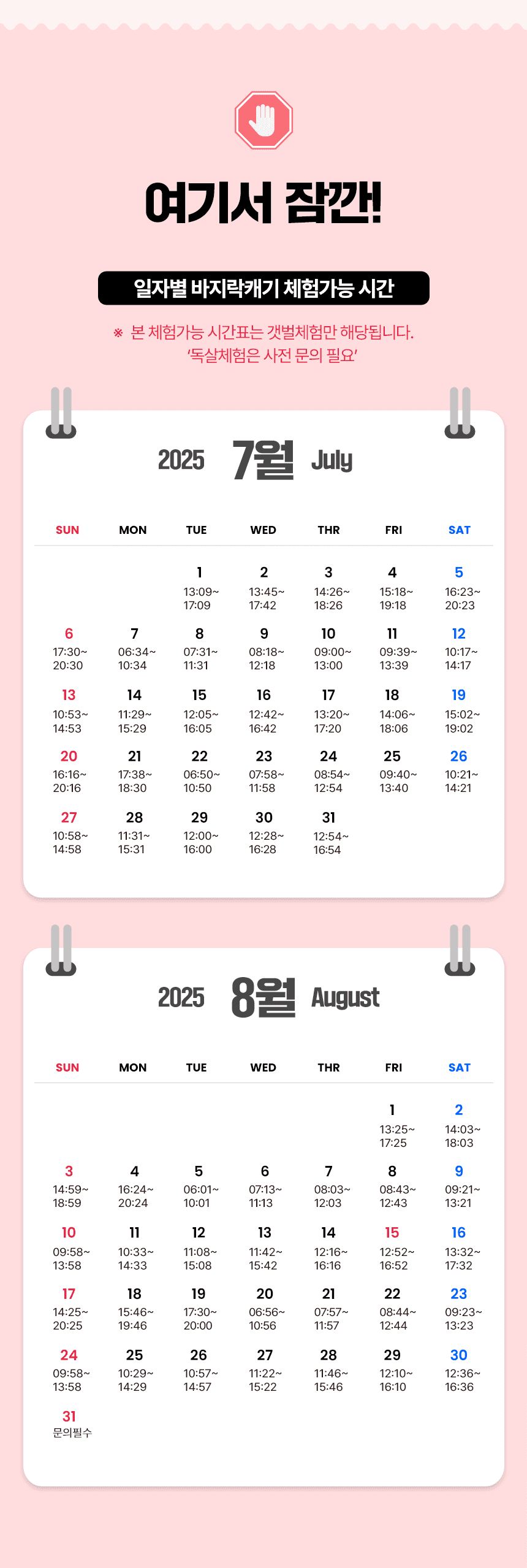 여기서 잠깐!

일자별 바지락캐기 체험가능 시간

※ 본 체험가능 시간표는 갯벌체험만 해당됩니다.
'독살체험은 사전 문의 필요'

2025 7월 July

| SUN | MON | TUE | WED | THR | FRI | SAT |
|---|---|---|---|---|---|---|
| | | 1 13:09~ 17:09 | 2 13:45~ 17:42 | 3 14:26~ 18:26 | 4 15:18~ 19:18 | 5 16:23~ 20:23 |
| 6 17:30~ 20:30 | 7 06:34~ 10:34 | 8 07:31~ 11:31 | 9 08:18~ 12:18 | 10 09:00~ 13:00 | 11 09:39~ 13:39 | 12 10:17~ 14:17 |
| 13 10:53~ 14:53 | 14 11:29~ 15:29 | 15 12:05~ 16:05 | 16 12:42~ 16:42 | 17 13:20~ 17:20 | 18 14:06~ 18:06 | 19 15:02~ 19:02 |
| 20 16:16~ 20:16 | 21 17:38~ 18:30 | 22 06:50~ 10:50 | 23 07:58~ 11:58 | 24 08:54~ 12:54 | 25 09:40~ 13:40 | 26 10:21~ 14:21 |
| 27 10:58~ 14:58 | 28 11:31~ 15:31 | 29 12:00~ 16:00 | 30 12:28~ 16:28 | 31 12:54~ 16:54 | | |

2025 8월 August

| SUN | MON | TUE | WED | THR | FRI | SAT |
|---|---|---|---|---|---|---|
| | | | | | 1 13:25~ 17:25 | 2 14:03~ 18:03 |
| 3 14:59~ 18:59 | 4 16:24~ 20:24 | 5 06:01~ 10:01 | 6 07:13~ 11:13 | 7 08:03~ 12:03 | 8 08:43~ 12:43 | 9 09:21~ 13:21 |
| 10 09:58~ 13:58 | 11 10:33~ 14:33 | 12 11:08~ 15:08 | 13 11:42~ 15:42 | 14 12:16~ 16:16 | 15 12:52~ 16:52 | 16 13:32~ 17:32 |
| 17 14:25~ 20:25 | 18 15:46~ 19:46 | 19 17:30~ 20:00 | 20 06:56~ 10:56 | 21 07:57~ 11:57 | 22 08:44~ 12:44 | 23 09:23~ 13:23 |
| 24 09:58~ 13:58 | 25 10:29~ 14:29 | 26 10:57~ 14:57 | 27 11:22~ 15:22 | 28 11:46~ 15:46 | 29 12:10~ 16:10 | 30 12:36~ 16:36 |
| 31 문의필수 | | | | | | |